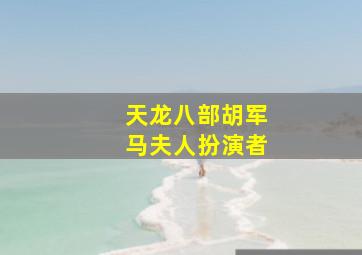 天龙八部胡军
马夫人扮演者